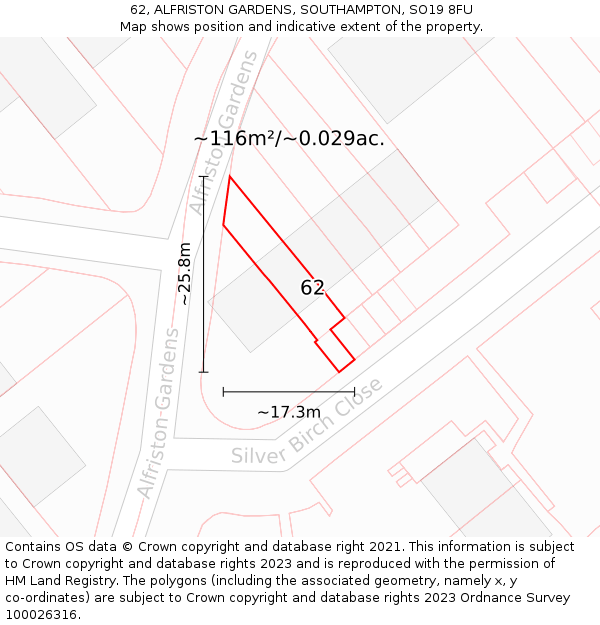 62, ALFRISTON GARDENS, SOUTHAMPTON, SO19 8FU
Map shows position and indicative extent of the property.

Alfriston Gardens

~116m²/~0.029ac.

~25.8m

62

Alfriston Gardens

~17.3m

Silver Birch Close

Contains OS data © Crown copyright and database right 2021. This information is subject to Crown copyright and database rights 2023 and is reproduced with the permission of HM Land Registry. The polygons (including the associated geometry, namely x, y co-ordinates) are subject to Crown copyright and database rights 2023 Ordnance Survey 100026316.